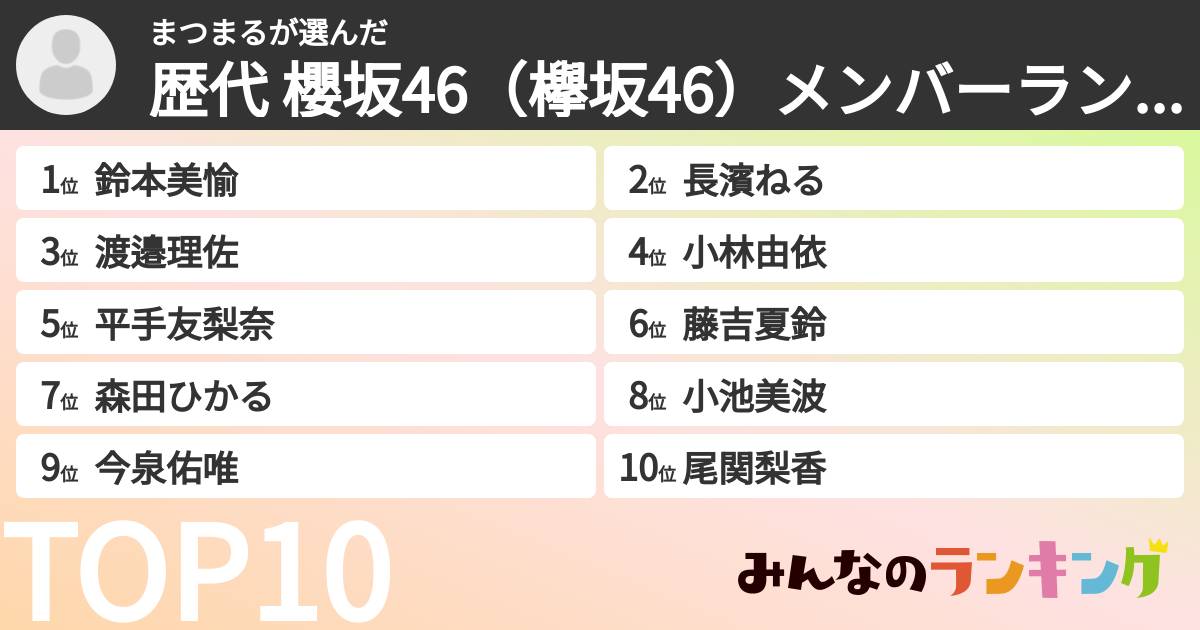 まつまるが選んだ
歴代 櫻坂46（欅坂46）メンバーラン...

1位 鈴本美愉
2位 長濱ねる
3位 渡邉理佐
4位 小林由依
5位 平手友梨奈
6位 藤吉夏鈴
7位 森田ひかる
8位 小池美波
9位 今泉佑唯
10位 尾関梨香

TOP10

みんなのランキング